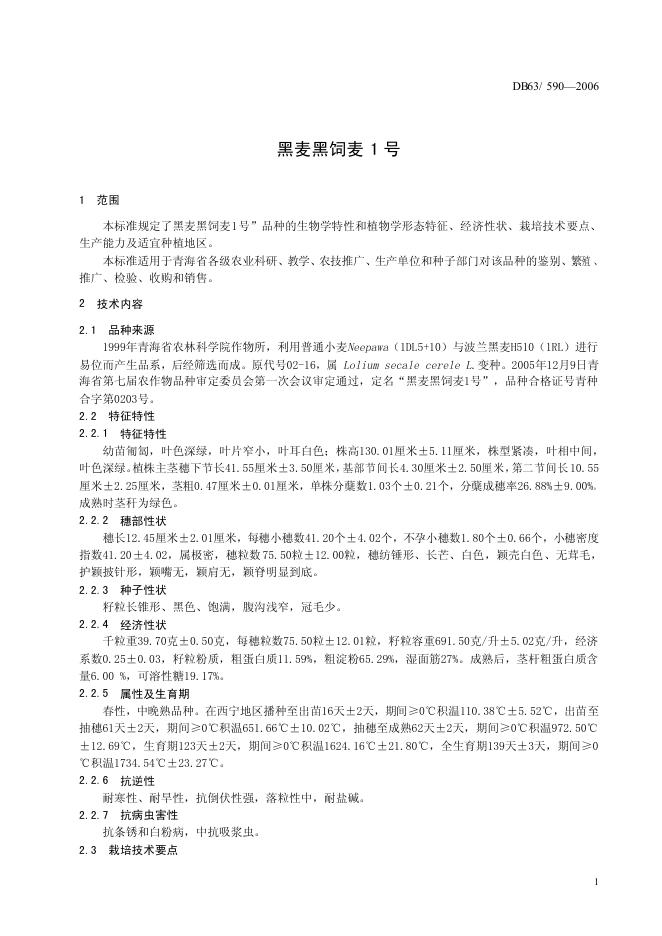 DB63/ 590—2006

黑麦黑饲麦 1 号

1 范围

本标准规定了黑麦黑饲麦1号”品种的生物学特性和植物学形态特征、经济性状、栽培技术要点、生产能力及适宜种植地区。

本标准适用于青海省各级农业科研、教学、农技推广、生产单位和种子部门对该品种的鉴别、繁殖、推广、检验、收购和销售。

2 技术内容

2.1 品种来源

1999年青海省农林科学院作物所，利用普通小麦Neepawa（1DL5+10）与波兰黑麦H510（1RL）进行易位而产生品系，后经筛选而成。原代号02-16，属 Lolium secale cerele L.变种。2005年12月9日青海省第七届农作物品种审定委员会第一次会议审定通过，定名“黑麦黑饲麦1号”，品种合格证号青种合字第0203号。

2.2 特征特性

2.2.1 特征特性

幼苗匍匐，叶色深绿，叶片窄小，叶耳白色；株高130.01厘米±5.11厘米，株型紧凑，叶相中间，叶色深绿。植株主茎穗下节长41.55厘米±3.50厘米，基部节间长4.30厘米±2.50厘米，第二节间长10.55厘米±2.25厘米，茎粗0.47厘米±0.01厘米，单株分蘖数1.03个±0.21个，分蘖成穗率26.88%±9.00%。成熟时茎秆为绿色。

2.2.2 穗部性状

穗长12.45厘米±2.01厘米，每穗小穗数41.20个±4.02个，不孕小穗数1.80个±0.66个，小穗密度指数41.20±4.02，属极密，穗粒数75.50粒±12.00粒，穗纺锤形、长芒、白色，颖壳白色、无茸毛，护颖披针形，颖嘴无，颖肩无，颖脊明显到底。

2.2.3 种子性状

籽粒长锥形、黑色、饱满，腹沟浅窄，冠毛少。

2.2.4 经济性状

千粒重39.70克±0.50克，每穗粒数75.50粒±12.01粒，籽粒容重691.50克/升±5.02克/升，经济系数0.25±0.03，籽粒粉质，粗蛋白质11.59%，粗淀粉65.29%，湿面筋27%。成熟后，茎杆粗蛋白质含量6.00 %，可溶性糖19.17%。

2.2.5 属性及生育期

春性，中晚熟品种。在西宁地区播种至出苗16天±2天，期间≥0℃积温110.38℃±5.52℃，出苗至抽穗61天±2天，期间≥0℃积温651.66℃±10.02℃，抽穗至成熟62天±2天，期间≥0℃积温972.50℃±12.69℃，生育期123天±2天，期间≥0℃积温1624.16℃±21.80℃，全生育期139天±3天，期间≥0℃积温1734.54℃±23.27℃。

2.2.6 抗逆性

耐寒性、耐旱性，抗倒伏性强，落粒性中，耐盐碱。

2.2.7 抗病虫害性

抗条锈和白粉病，中抗吸浆虫。

2.3 栽培技术要点

1